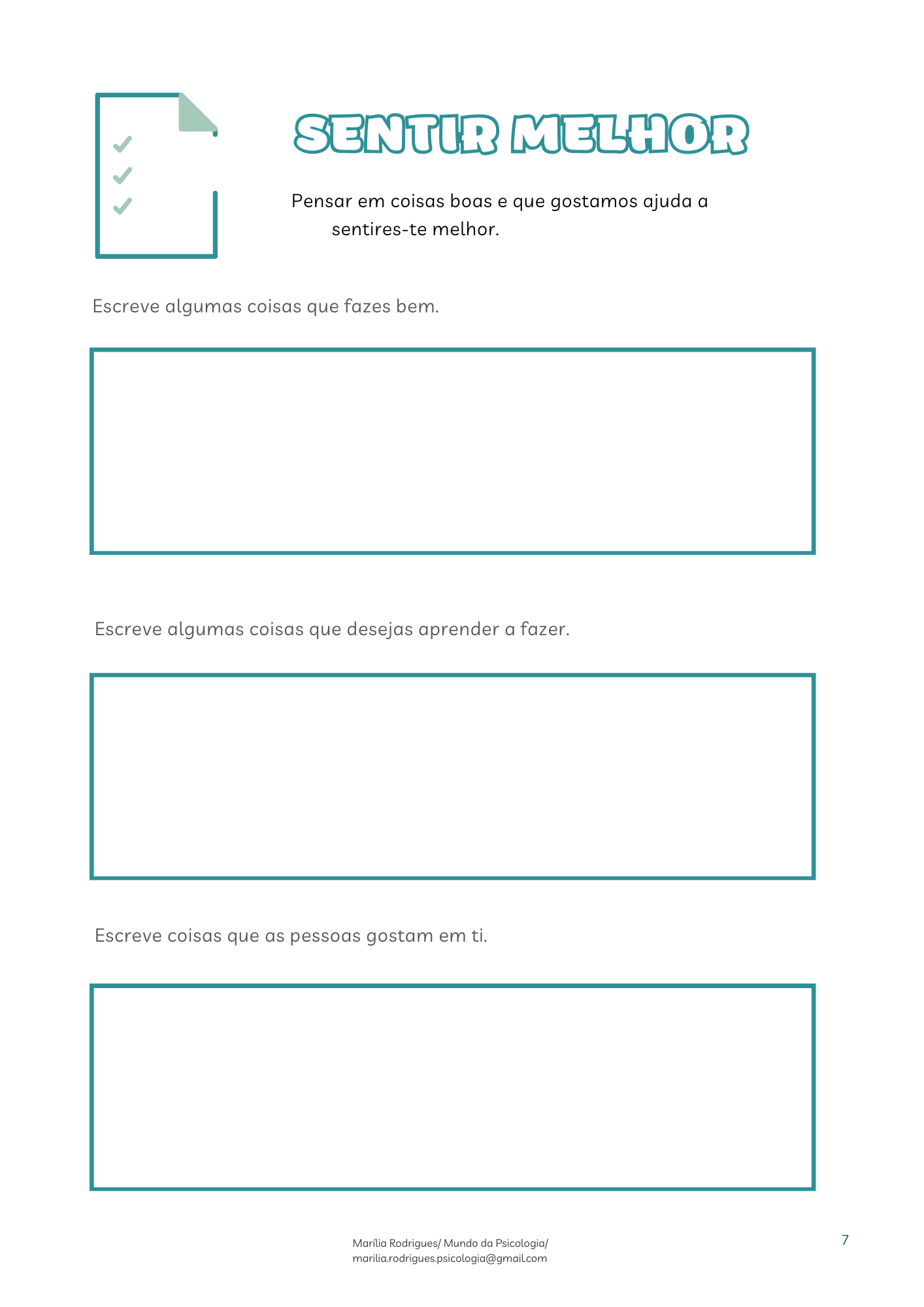 SENTIR MELHOR

Pensar em coisas boas e que gostamos ajuda a sentires-te melhor.

Escreve algumas coisas que fazes bem.

Escreve algumas coisas que desejas aprender a fazer.

Escreve coisas que as pessoas gostam em ti.

Marília Rodrigues/ Mundo da Psicologia/ marilia.rodrigues.psicologia@gmail.com

7